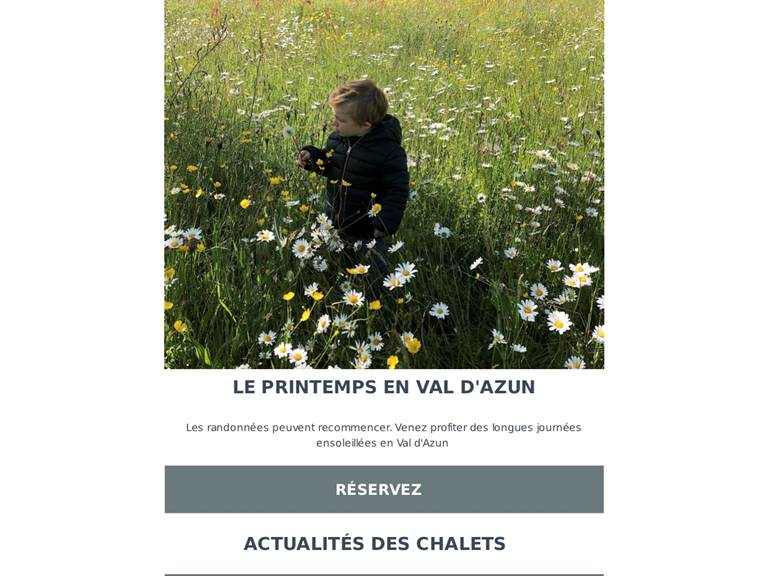 LE PRINTEMPS EN VAL D'AZUN

Les randonnées peuvent recommencer. Venez profiter des longues journées ensoleillées en Val d'Azun

RÉSERVEZ

ACTUALITÉS DES CHALETS